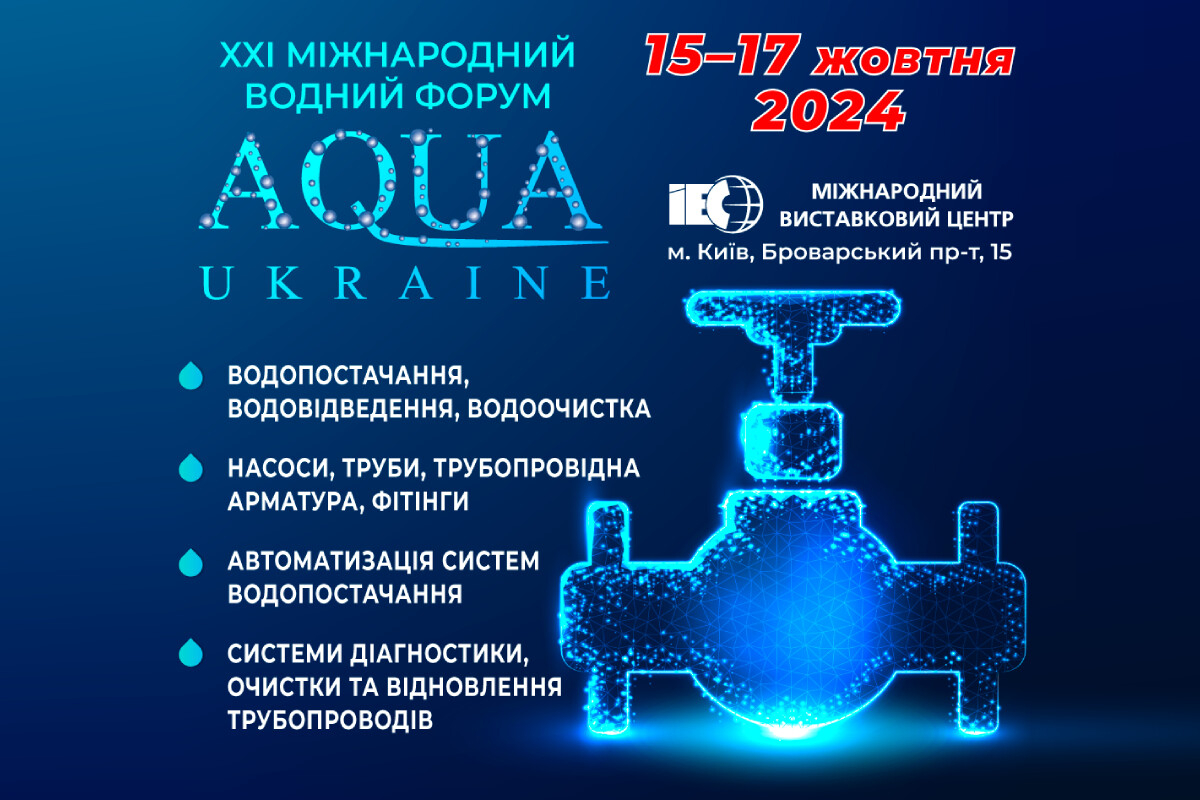 XXI МІЖНАРОДНИЙ ВОДНИЙ ФОРУМ

AQUA
UKRAINE

15–17 жовтня 2024

IEC

МІЖНАРОДНИЙ ВИСТАВКОВИЙ ЦЕНТР
м. Київ, Броварський пр-т, 15

ВОДОПОСТАЧАННЯ, ВОДОВІДВЕДЕННЯ, ВОДООЧИСТКА

НАСОСИ, ТРУБИ, ТРУБОПРОВІДНА АРМАТУРА, ФІТІНГИ

АВТОМАТИЗАЦІЯ СИСТЕМ ВОДОПОСТАЧАННЯ

СИСТЕМИ ДІАГНОСТИКИ, ОЧИСТКИ ТА ВІДНОВЛЕННЯ ТРУБОПРОВОДІВ